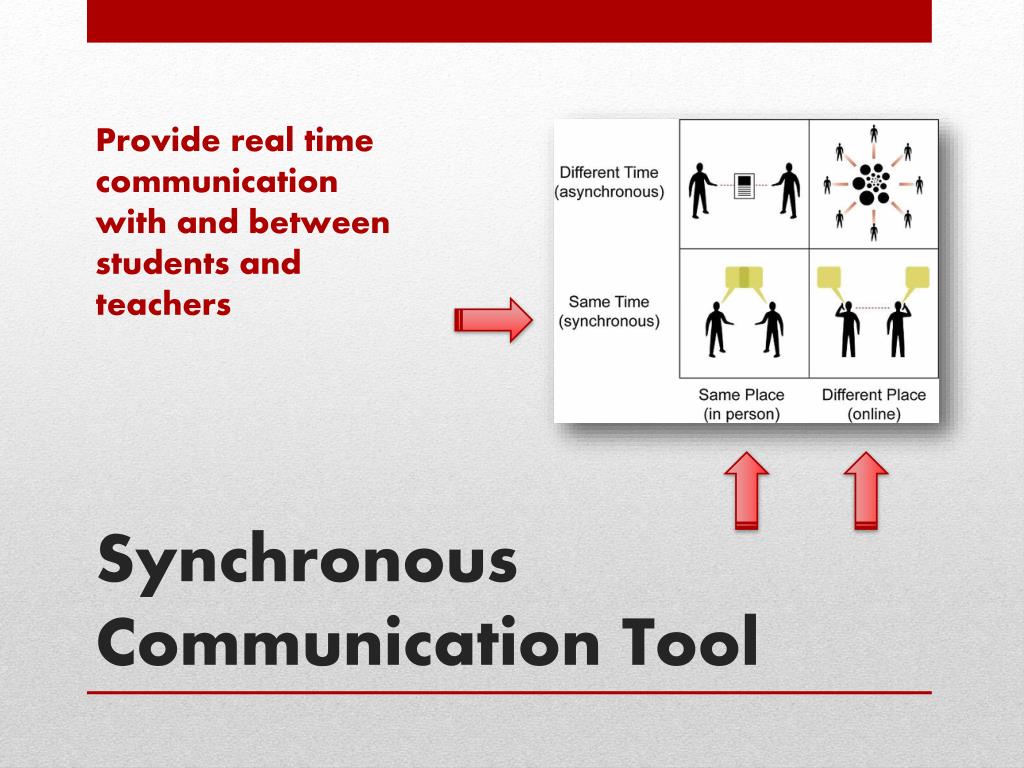 Provide real time communication with and between students and teachers

Different Time (asynchronous)

Same Time (synchronous)

Same Place (in person)

Different Place (online)

Synchronous Communication Tool